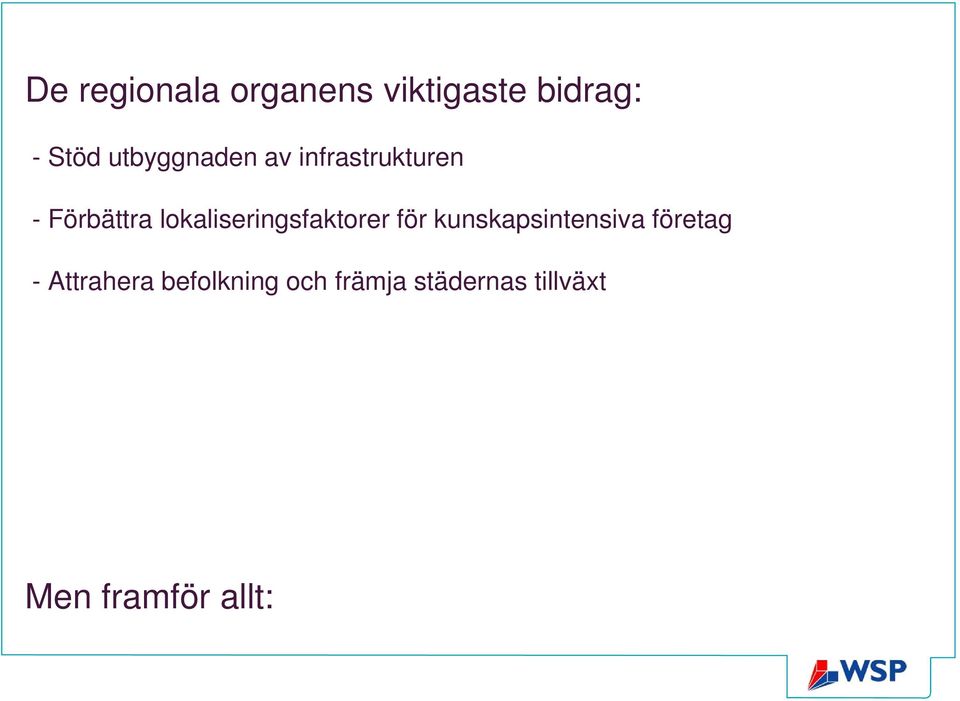 De regionala organens viktigaste bidrag:

- Stöd utbyggnaden av infrastrukturen

- Förbättra lokaliseringsfaktorer för kunskapsintensiva företag

- Attrahera befolkning och främja städernas tillväxt

Men framför allt:

WSP